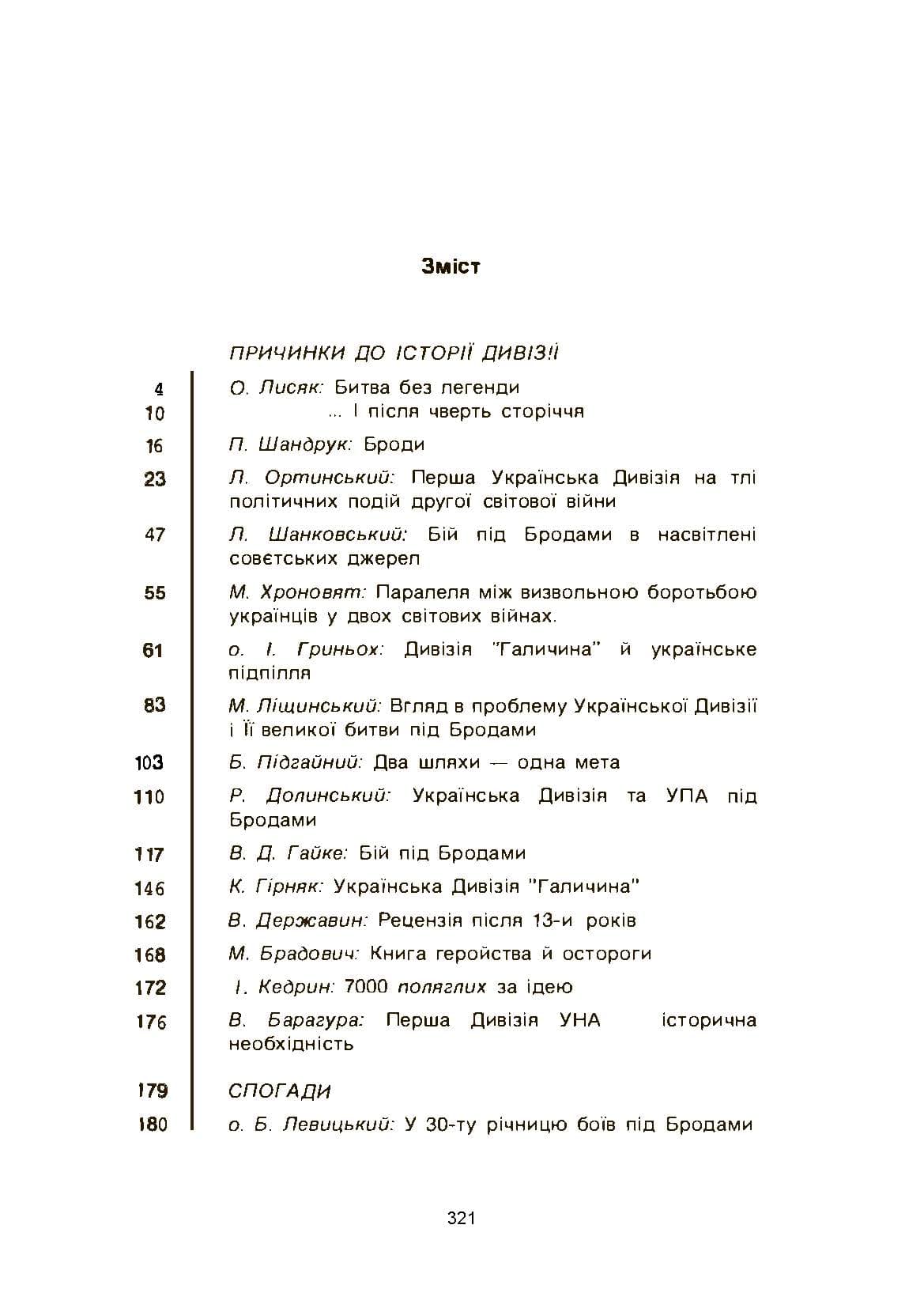 Зміст

ПРИЧИНКИ ДО ІСТОРІЇ ДИВІЗІЇ

4 О. Лисяк: Битва без легенди
10 ... І після чверть сторіччя

16 П. Шандрук: Броди

23 Л. Ортинський: Перша Українська Дивізія на тлі політичних подій другої світової війни

47 Л. Шанковський: Бій під Бродами в насвітлені совєтських джерел

55 М. Хроновят: Паралеля між визвольною боротьбою українців у двох світових війнах.

61 о. І. Гриньох: Дивізія "Галичина" й українське підпілля

83 М. Ліщинський: Вгляд в проблему Української Дивізії і її великої битви під Бродами

103 Б. Підгайний: Два шляхи — одна мета

110 Р. Долинський: Українська Дивізія та УПА під Бродами

117 В. Д. Гайке: Бій під Бродами

146 К. Гірняк: Українська Дивізія "Галичина"

162 В. Державин: Рецензія після 13-и років

168 М. Брадович: Книга геройства й остороги

172 І. Кедрин: 7000 поляглих за ідею

176 В. Барагура: Перша Дивізія УНА історична необхідність

179 СПОГАДИ

180 о. Б. Левицький: У 30-ту річницю боїв під Бродами

321